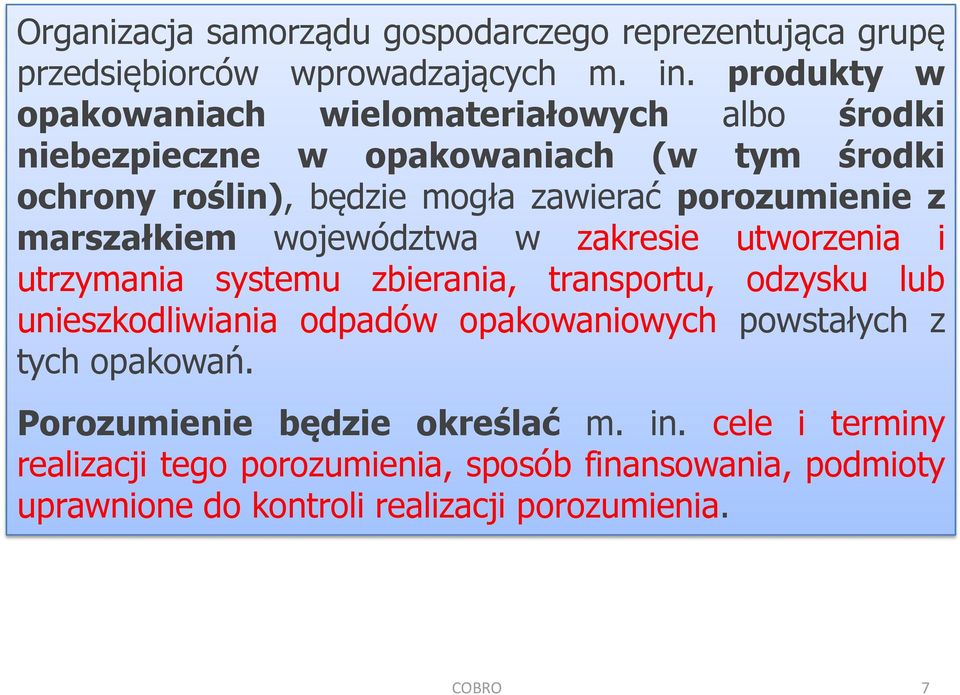 Organizacja samorządu gospodarczego reprezentująca grupę przedsiębiorców wprowadzających m. in. produkty w opakowaniach wielomateriałowych albo środki niebezpieczne w opakowaniach (w tym środki ochrony roślin), będzie mogła zawierać porozumienie z marszałkiem województwa w zakresie utworzenia i utrzymania systemu zbierania, transportu, odzysku lub unieszkodliwiania odpadów opakowaniowych powstałych z tych opakowań.

Porozumienie będzie określać m. in. cele i terminy realizacji tego porozumienia, sposób finansowania, podmioty uprawnione do kontroli realizacji porozumienia.

COBRO

7